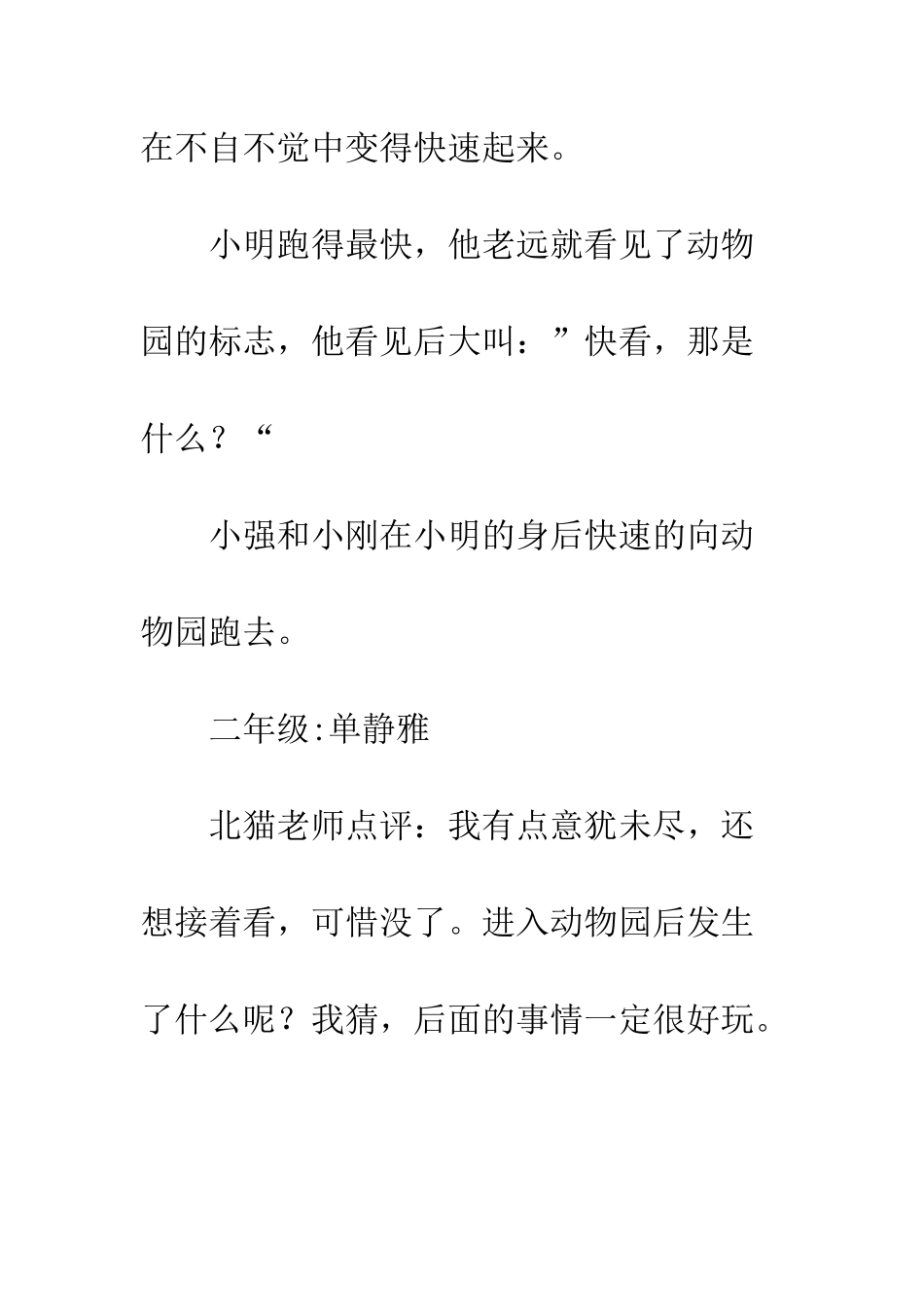 在不自不觉中变得快速起来。

小明跑得最快，他老远就看见了动物园的标志，他看见后大叫：”快看，那是什么？“

小强和小刚在小明的身后快速的向动物园跑去。

二年级:单静雅

北猫老师点评：我有点意犹未尽，还想接着看，可惜没了。进入动物园后发生了什么呢？我猜，后面的事情一定很好玩。